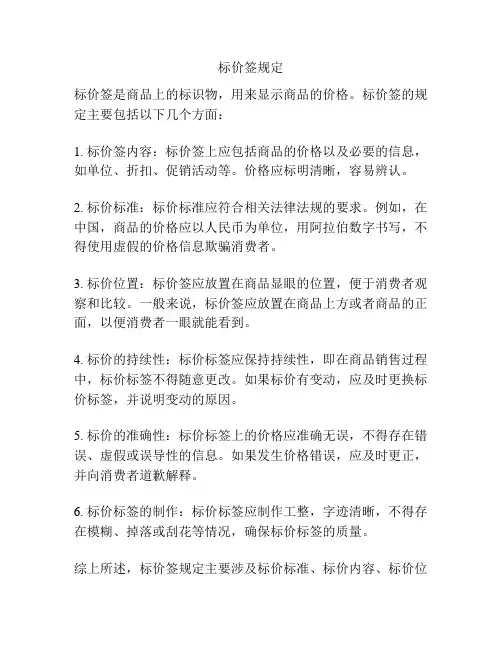 标价签规定

标价签是商品上的标识物，用来显示商品的价格。标价签的规定主要包括以下几个方面：

1. 标价签内容：标价签上应包括商品的价格以及必要的信息，如单位、折扣、促销活动等。价格应标明清晰，容易辨认。

2. 标价标准：标价标准应符合相关法律法规的要求。例如，在中国，商品的价格应以人民币为单位，用阿拉伯数字书写，不得使用虚假的价格信息欺骗消费者。

3. 标价位置：标价签应放置在商品显眼的位置，便于消费者观察和比较。一般来说，标价签应放置在商品上方或者商品的正面，以便消费者一眼就能看到。

4. 标价的持续性：标价标签应保持持续性，即在商品销售过程中，标价标签不得随意更改。如果标价有变动，应及时更换标价标签，并说明变动的原因。

5. 标价的准确性：标价标签上的价格应准确无误，不得存在错误、虚假或误导性的信息。如果发生价格错误，应及时更正，并向消费者道歉解释。

6. 标价标签的制作：标价标签应制作工整，字迹清晰，不得存在模糊、掉落或刮花等情况，确保标价标签的质量。

综上所述，标价签规定主要涉及标价标准、标价内容、标价位